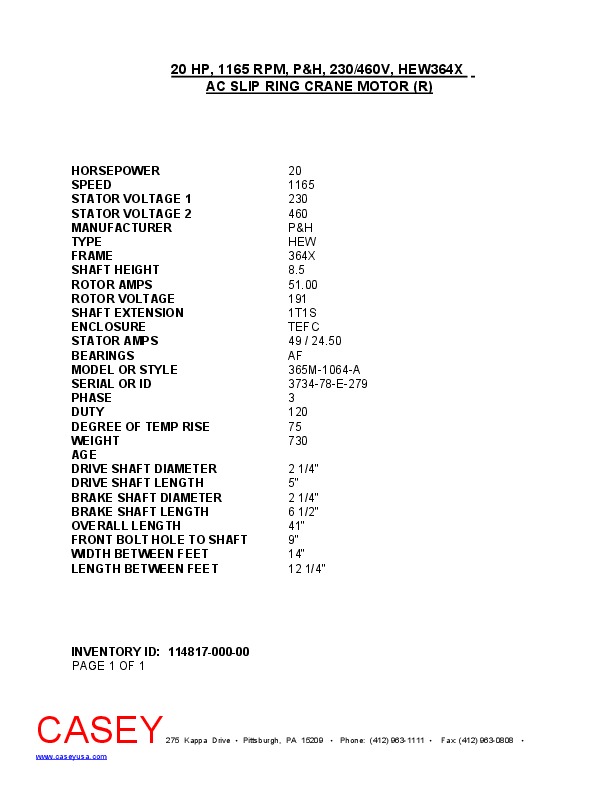 20 HP, 1165 RPM, P&H, 230/460V, HEW364X
AC SLIP RING CRANE MOTOR (R)

| | |
|---|---|
| HORSEPOWER | 20 |
| SPEED | 1165 |
| STATOR VOLTAGE 1 | 230 |
| STATOR VOLTAGE 2 | 460 |
| MANUFACTURER | P&H |
| TYPE | HEW |
| FRAME | 364X |
| SHAFT HEIGHT | 8.5 |
| ROTOR AMPS | 51.00 |
| ROTOR VOLTAGE | 191 |
| SHAFT EXTENSION | 1T1S |
| ENCLOSURE | TEFC |
| STATOR AMPS | 49 / 24.50 |
| BEARINGS | AF |
| MODEL OR STYLE | 365M-1064-A |
| SERIAL OR ID | 3734-78-E-279 |
| PHASE | 3 |
| DUTY | 120 |
| DEGREE OF TEMP RISE | 75 |
| WEIGHT | 730 |
| AGE | |
| DRIVE SHAFT DIAMETER | 2 1/4" |
| DRIVE SHAFT LENGTH | 5" |
| BRAKE SHAFT DIAMETER | 2 1/4" |
| BRAKE SHAFT LENGTH | 6 1/2" |
| OVERALL LENGTH | 41" |
| FRONT BOLT HOLE TO SHAFT | 9" |
| WIDTH BETWEEN FEET | 14" |
| LENGTH BETWEEN FEET | 12 1/4" |

INVENTORY ID: 114817-000-00
PAGE 1 OF 1

CASEY 275 Kappa Drive • Pittsburgh, PA 15209 • Phone: (412) 963-1111 • Fax: (412) 963-0808 •
www.caseyusa.com